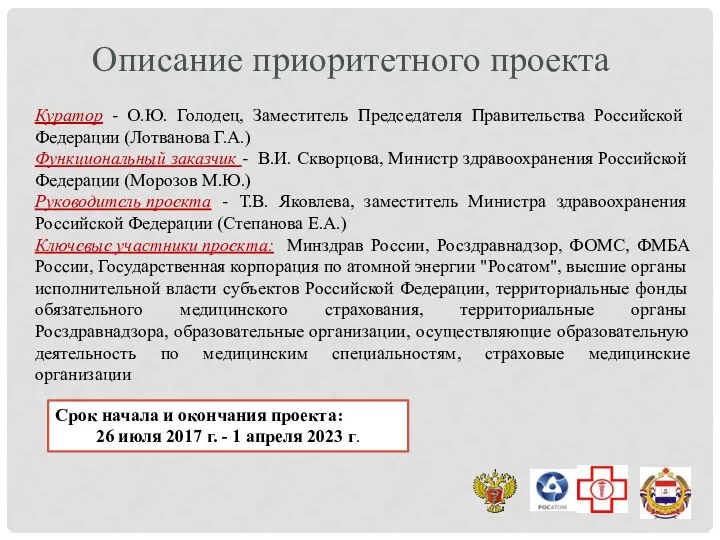 Описание приоритетного проекта

Куратор - О.Ю. Голодец, Заместитель Председателя Правительства Российской Федерации (Лотванова Г.А.)
Функциональный заказчик - В.И. Скворцова, Министр здравоохранения Российской Федерации (Морозов М.Ю.)
Руководитель проекта - Т.В. Яковлева, заместитель Министра здравоохранения Российской Федерации (Степанова Е.А.)
Ключевые участники проекта: Минздрав России, Росздравнадзор, ФОМС, ФМБА России, Государственная корпорация по атомной энергии "Росатом", высшие органы исполнительной власти субъектов Российской Федерации, территориальные фонды обязательного медицинского страхования, территориальные органы Росздравнадзора, образовательные организации, осуществляющие образовательную деятельность по медицинским специальностям, страховые медицинские организации

Срок начала и окончания проекта:
26 июля 2017 г. - 1 апреля 2023 г.

РОСАТОМ